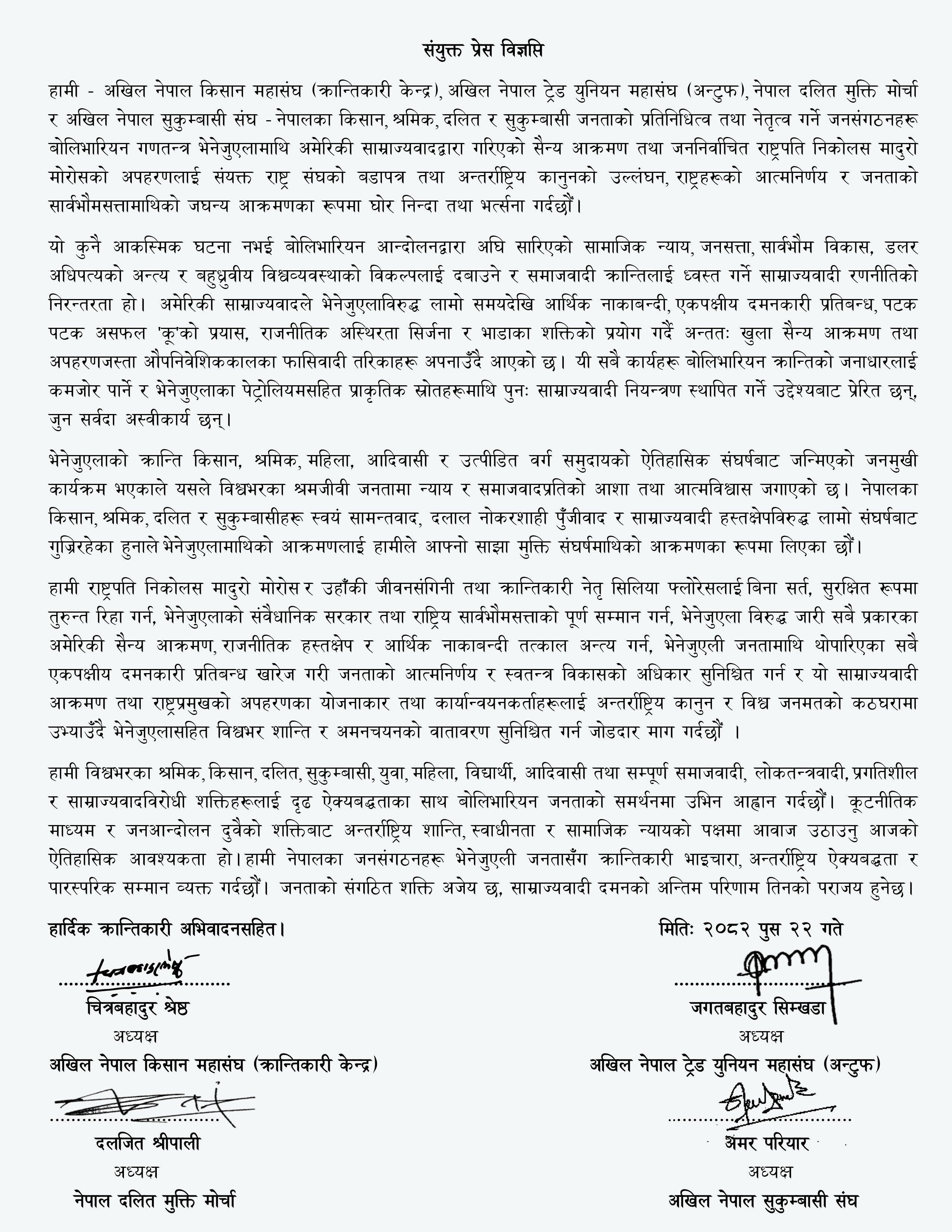 संयुक्त प्रेस विज्ञप्ति

हामी - अखिल नेपाल किसान महासंघ (क्रान्तिकारी केन्द्र), अखिल नेपाल ट्रेड युनियन महासंघ (अन्टुफ), नेपाल दलित मुक्ति मोर्चा र अखिल नेपाल सुकुम्बासी संघ - नेपालका किसान, श्रमिक, दलित र सुकुम्बासी जनताको प्रतिनिधित्व तथा नेतृत्व गर्ने जनसंगठनहरू बोलिभारियन गणतन्त्र भेनेजुएलामाथि अमेरिकी साम्राज्यवादद्वारा गरिएको सैन्य आक्रमण तथा जननिर्वाचित राष्ट्रपति निकोलस मादुरो मोरोसको अपहरणलाई संयक्त राष्ट्र संघको बडापत्र तथा अन्तर्राष्ट्रिय कानुनको उल्लंघन, राष्ट्रहरूको आत्मनिर्णय र जनताको सार्वभौमसत्तामाथिको जघन्य आक्रमणका रूपमा घोर निन्दा तथा भर्त्सना गर्दछौं।

यो कुनै आकस्मिक घटना नभई बोलिभारियन आन्दोलनद्वारा अघि सारिएको सामाजिक न्याय, जनसत्ता, सार्वभौम विकास, डलर अधिपत्यको अन्त्य र बहुध्रुवीय विश्वव्यवस्थाको विकल्पलाई दबाउने र समाजवादी क्रान्तिलाई ध्वस्त गर्ने साम्राज्यवादी रणनीतिको निरन्तरता हो। अमेरिकी साम्राज्यवादले भेनेजुएलाविरुद्ध लामो समयदेखि आर्थिक नाकाबन्दी, एकपक्षीय दमनकारी प्रतिबन्ध, पटक पटक असफल 'कू'को प्रयास, राजनीतिक अस्थिरता सिर्जना र भाडाका शक्तिको प्रयोग गर्दै अन्ततः खुला सैन्य आक्रमण तथा अपहरणजस्ता औपनिवेशिककालका फासिवादी तरिकाहरू अपनाउँदै आएको छ। यी सबै कार्यहरू बोलिभारियन क्रान्तिको जनाधारलाई कमजोर पार्ने र भेनेजुएलाका पेट्रोलियमसहित प्राकृतिक स्रोतहरूमाथि पुनः साम्राज्यवादी नियन्त्रण स्थापित गर्ने उद्देश्यबाट प्रेरित छन्, जुन सर्वदा अस्वीकार्य छन्।

भेनेजुएलाको क्रान्ति किसान, श्रमिक, महिला, आदिवासी र उत्पीडित वर्ग समुदायको ऐतिहासिक संघर्षबाट जन्मिएको जनमुखी कार्यक्रम भएकाले यसले विश्वभरका श्रमजीवी जनतामा न्याय र समाजवादप्रतिको आशा तथा आत्मविश्वास जगाएको छ। नेपालका किसान, श्रमिक, दलित र सुकुम्बासीहरू स्वयं सामन्तवाद, दलाल नोकरशाही पुँजीवाद र साम्राज्यवादी हस्तक्षेपविरुद्ध लामो संघर्षबाट गुज्रिरहेका हुनाले भेनेजुएलामाथिको आक्रमणलाई हामीले आफ्नो साझा मुक्ति संघर्षमाथिको आक्रमणका रूपमा लिएका छौं।

हामी राष्ट्रपति निकोलस मादुरो मोरोस र उहाँकी जीवनसंगिनी तथा क्रान्तिकारी नेतृ सिलिया फ्लोरेसलाई बिना सर्त, सुरक्षित रूपमा तुरुन्त रिहा गर्न, भेनेजुएलाको संवैधानिक सरकार तथा राष्ट्रिय सार्वभौमसत्ताको पूर्ण सम्मान गर्न, भेनेजुएला विरुद्ध जारी सबै प्रकारका अमेरिकी सैन्य आक्रमण, राजनीतिक हस्तक्षेप र आर्थिक नाकाबन्दी तत्काल अन्त्य गर्न, भेनेजुएली जनतामाथि थोपारिएका सबै एकपक्षीय दमनकारी प्रतिबन्ध खारेज गरी जनताको आत्मनिर्णय र स्वतन्त्र विकासको अधिकार सुनिश्चित गर्न र यो साम्राज्यवादी आक्रमण तथा राष्ट्रप्रमुखको अपहरणका योजनाकार तथा कार्यान्वयनकर्ताहरूलाई अन्तर्राष्ट्रिय कानुन र विश्व जनमतको कठघरामा उभ्याउँदै भेनेजुएलासहित विश्वभर शान्ति र अमनचयनको वातावरण सुनिश्चित गर्न जोडदार माग गर्दछौं ।

हामी विश्वभरका श्रमिक, किसान, दलित, सुकुम्बासी, युवा, महिला, विद्यार्थी, आदिवासी तथा सम्पूर्ण समाजवादी, लोकतन्त्रवादी, प्रगतिशील र साम्राज्यवादविरोधी शक्तिहरूलाई दृढ ऐक्यबद्धताका साथ बोलिभारियन जनताको समर्थनमा उभिन आह्वान गर्दछौं। कूटनीतिक माध्यम र जनआन्दोलन दुवैको शक्तिबाट अन्तर्राष्ट्रिय शान्ति, स्वाधीनता र सामाजिक न्यायको पक्षमा आवाज उठाउनु आजको ऐतिहासिक आवश्यकता हो। हामी नेपालका जनसंगठनहरू भेनेजुएली जनतासँग क्रान्तिकारी भाइचारा, अन्तर्राष्ट्रिय ऐक्यबद्धता र पारस्परिक सम्मान व्यक्त गर्दछौं। जनताको संगठित शक्ति अजेय छ, साम्राज्यवादी दमनको अन्तिम परिणाम तिनको पराजय हुनेछ।

हार्दिक क्रान्तिकारी अभिवादनसहित।

मितिः २०८२ पुस २२ गते

चित्रबहादुर श्रेष्ठ
अध्यक्ष
अखिल नेपाल किसान महासंघ (क्रान्तिकारी केन्द्र)

जगतबहादुर सिम्खडा
अध्यक्ष
अखिल नेपाल ट्रेड युनियन महासंघ (अन्टुफ)

दलजित श्रीपाली
अध्यक्ष
नेपाल दलित मुक्ति मोर्चा

अमर परियार
अध्यक्ष
अखिल नेपाल सुकुम्बासी संघ